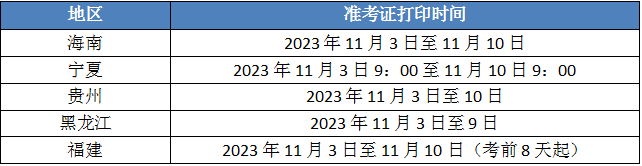 | 地区 | 准考证打印时间 |
|---|---|
| 海南 | 2023 年 11 月 3 日至 11 月 10 日 |
| 宁夏 | 2023 年 11 月 3 日 9：00 至 11 月 10 日 9：00 |
| 贵州 | 2023 年 11 月 3 日至 10 日 |
| 黑龙江 | 2023 年 11 月 3 日至 9 日 |
| 福建 | 2023 年 11 月 3 日至 11 月 10 日（考前 8 天起） |